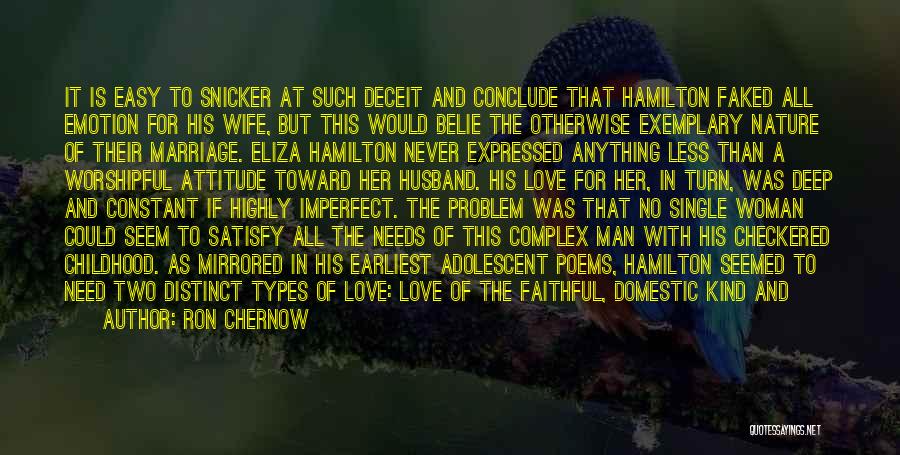 IT IS EASY TO SNICKER AT SUCH DECEIT AND CONCLUDE THAT HAMILTON FAKED ALL EMOTION FOR HIS WIFE, BUT THIS WOULD BELIE THE OTHERWISE EXEMPLARY NATURE OF THEIR MARRIAGE. ELIZA HAMILTON NEVER EXPRESSED ANYTHING LESS THAN A WORSHIPFUL ATTITUDE TOWARD HER HUSBAND. HIS LOVE FOR HER, IN TURN, WAS DEEP AND CONSTANT IF HIGHLY IMPERFECT. THE PROBLEM WAS THAT NO SINGLE WOMAN COULD SEEM TO SATISFY ALL THE NEEDS OF THIS COMPLEX MAN WITH HIS CHECKERED CHILDHOOD. AS MIRRORED IN HIS EARLIEST ADOLESCENT POEMS, HAMILTON SEEMED TO NEED TWO DISTINCT TYPES OF LOVE: LOVE OF THE FAITHFUL, DOMESTIC KIND AND

AUTHOR: RON CHERNOW

QUOTESSAYINGS.NET